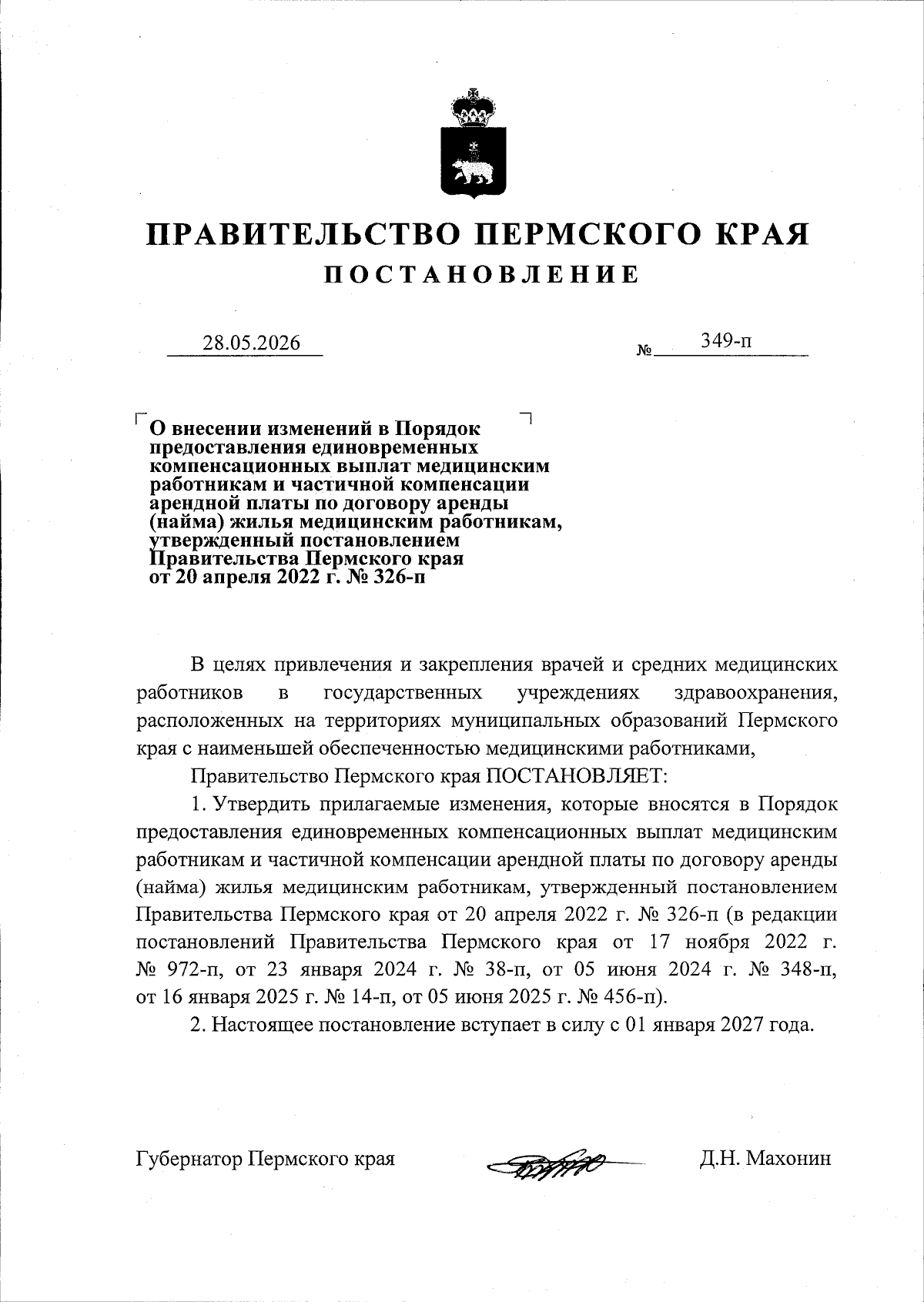 ПРАВИТЕЛЬСТВО ПЕРМСКОГО КРАЯ
ПОСТАНОВЛЕНИЕ

28.05.2026 № 349-п

О внесении изменений в Порядок предоставления единовременных компенсационных выплат медицинским работникам и частичной компенсации арендной платы по договору аренды (найма) жилья медицинским работникам, утвержденный постановлением Правительства Пермского края от 20 апреля 2022 г. № 326-п

В целях привлечения и закрепления врачей и средних медицинских работников в государственных учреждениях здравоохранения, расположенных на территориях муниципальных образований Пермского края с наименьшей обеспеченностью медицинскими работниками,

Правительство Пермского края ПОСТАНОВЛЯЕТ:

1. Утвердить прилагаемые изменения, которые вносятся в Порядок предоставления единовременных компенсационных выплат медицинским работникам и частичной компенсации арендной платы по договору аренды (найма) жилья медицинским работникам, утвержденный постановлением Правительства Пермского края от 20 апреля 2022 г. № 326-п (в редакции постановлений Правительства Пермского края от 17 ноября 2022 г. № 972-п, от 23 января 2024 г. № 38-п, от 05 июня 2024 г. № 348-п, от 16 января 2025 г. № 14-п, от 05 июня 2025 г. № 456-п).

2. Настоящее постановление вступает в силу с 01 января 2027 года.

Губернатор Пермского края Д.Н. Махонин